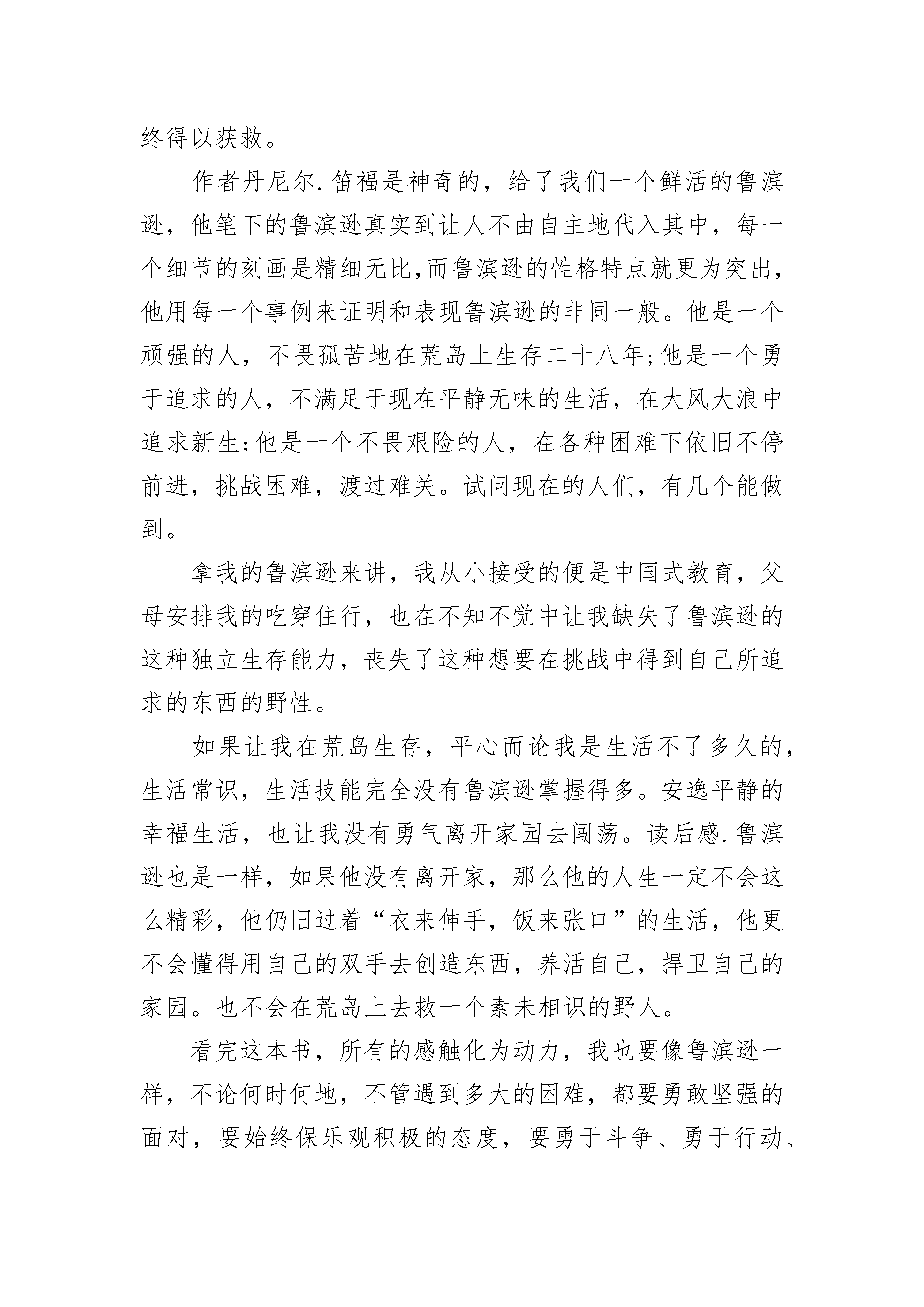 终得以获救。

作者丹尼尔.笛福是神奇的，给了我们一个鲜活的鲁滨逊，他笔下的鲁滨逊真实到让人不由自主地代入其中，每一个细节的刻画是精细无比,而鲁滨逊的性格特点就更为突出，他用每一个事例来证明和表现鲁滨逊的非同一般。他是一个顽强的人，不畏孤苦地在荒岛上生存二十八年;他是一个勇于追求的人，不满足于现在平静无味的生活，在大风大浪中追求新生;他是一个不畏艰险的人，在各种困难下依旧不停前进，挑战困难，渡过难关。试问现在的人们，有几个能做到。

拿我的鲁滨逊来讲，我从小接受的便是中国式教育，父母安排我的吃穿住行，也在不知不觉中让我缺失了鲁滨逊的这种独立生存能力，丧失了这种想要在挑战中得到自己所追求的东西的野性。

如果让我在荒岛生存，平心而论我是生活不了多久的，生活常识，生活技能完全没有鲁滨逊掌握得多。安逸平静的幸福生活，也让我没有勇气离开家园去闯荡。读后感.鲁滨逊也是一样，如果他没有离开家，那么他的人生一定不会这么精彩，他仍旧过着“衣来伸手，饭来张口”的生活，他更不会懂得用自己的双手去创造东西，养活自己，捍卫自己的家园。也不会在荒岛上去救一个素未相识的野人。

看完这本书，所有的感触化为动力，我也要像鲁滨逊一样，不论何时何地，不管遇到多大的困难，都要勇敢坚强的面对，要始终保乐观积极的态度，要勇于斗争、勇于行动、